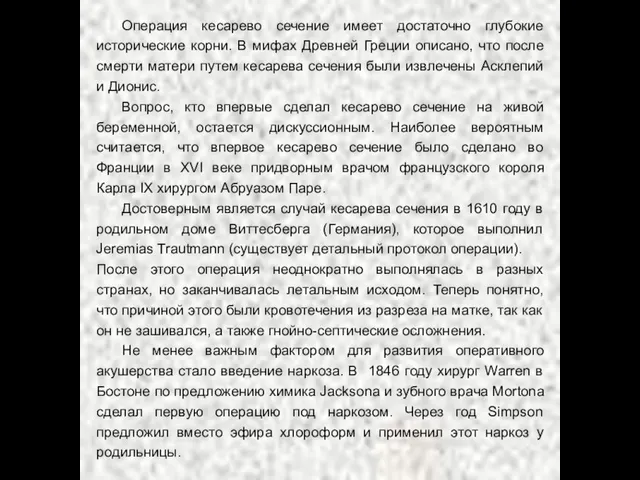 Операция кесарево сечение имеет достаточно глубокие исторические корни. В мифах Древней Греции описано, что после смерти матери путем кесарева сечения были извлечены Асклепий и Дионис.

Вопрос, кто впервые сделал кесарево сечение на живой беременной, остается дискуссионным. Наиболее вероятным считается, что впервое кесарево сечение было сделано во Франции в XVI веке придворным врачом французского короля Карла IX хирургом Абруазом Паре.

Достоверным является случай кесарева сечения в 1610 году в родильном доме Виттесберга (Германия), которое выполнил Jeremias Trautmann (существует детальный протокол операции). После этого операция неоднократно выполнялась в разных странах, но заканчивалась летальным исходом. Теперь понятно, что причиной этого были кровотечения из разреза на матке, так как он не зашивался, а также гнойно-септические осложнения.

Не менее важным фактором для развития оперативного акушерства стало введение наркоза. В 1846 году хирург Warren в Бостоне по предложению химика Jacksona и зубного врача Mortona сделал первую операцию под наркозом. Через год Simpson предложил вместо эфира хлороформ и применил этот наркоз у родильницы.